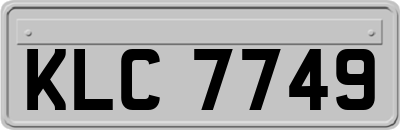 KLC 7749